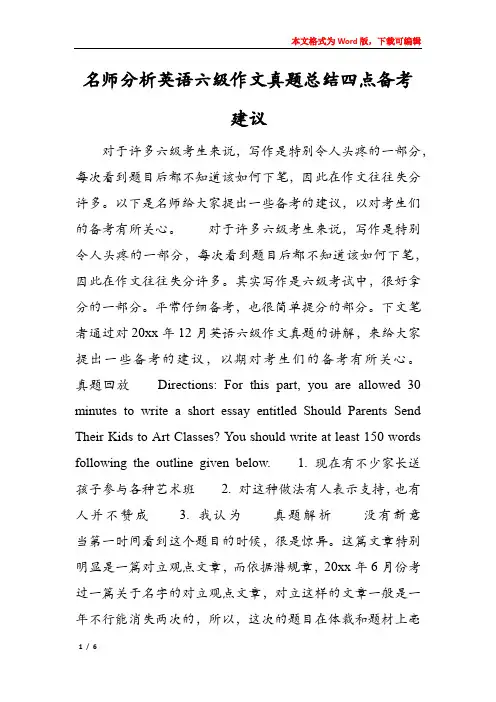 本文格式为Word版，下载可编辑

名师分析英语六级作文真题总结四点备考建议

对于许多六级考生来说，写作是特别令人头疼的一部分，每次看到题目后都不知道该如何下笔，因此在作文往往失分许多。以下是名师给大家提出一些备考的建议，以对考生们的备考有所关心。　　对于许多六级考生来说，写作是特别令人头疼的一部分，每次看到题目后都不知道该如何下笔，因此在作文往往失分许多。其实写作是六级考试中，很好拿分的一部分。平常仔细备考，也很简单提分的部分。下文笔者通过对20xx年12月英语六级作文真题的讲解，来给大家提出一些备考的建议，以期对考生们的备考有所关心。　　真题回放　　Directions: For this part, you are allowed 30 minutes to write a short essay entitled Should Parents Send Their Kids to Art Classes? You should write at least 150 words following the outline given below.　　1. 现在有不少家长送孩子参与各种艺术班　　2. 对这种做法有人表示支持，也有人并不赞成　　3. 我认为　　真题解析　　没有新意　　当第一时间看到这个题目的时候，很是惊异。这篇文章特别明显是一篇对立观点文章，而依据潜规章，20xx年6月份考过一篇关于名字的对立观点文章，对立这样的文章一般是一年不行能消失两次的，所以，这次的题目在体裁和题材上毫

1 / 6